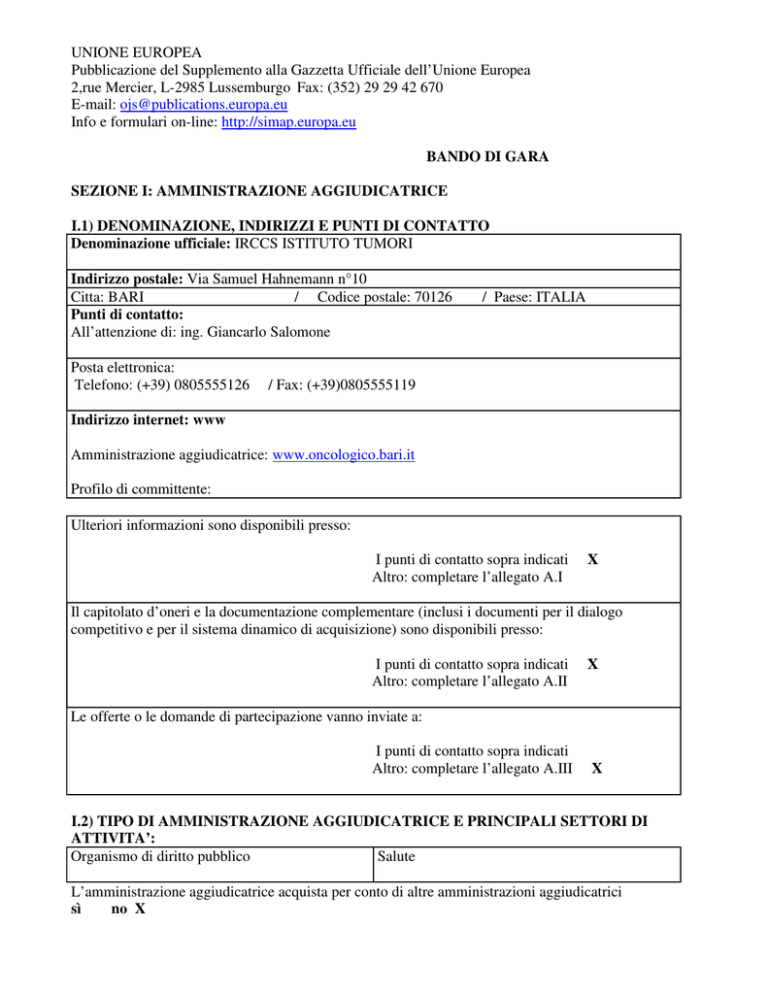 UNIONE EUROPEA
Pubblicazione del Supplemento alla Gazzetta Ufficiale dell'Unione Europea
2,rue Mercier, L-2985 Lussemburgo Fax: (352) 29 29 42 670
E-mail: ojs@publications.europa.eu
Info e formulari on-line: http://simap.europa.eu

BANDO DI GARA

SEZIONE I: AMMINISTRAZIONE AGGIUDICATRICE

I.1) DENOMINAZIONE, INDIRIZZI E PUNTI DI CONTATTO

Denominazione ufficiale: IRCCS ISTITUTO TUMORI

Indirizzo postale: Via Samuel Hahnemann n°10
Citta: BARI / Codice postale: 70126 / Paese: ITALIA

Punti di contatto:
All'attenzione di: ing. Giancarlo Salomone

Posta elettronica:
Telefono: (+39) 0805555126 / Fax: (+39)0805555119

Indirizzo internet: www

Amministrazione aggiudicatrice: www.oncologico.bari.it

Profilo di committente:

Ulteriori informazioni sono disponibili presso:

I punti di contatto sopra indicati X
Altro: completare l'allegato A.I

Il capitolato d'oneri e la documentazione complementare (inclusi i documenti per il dialogo competitivo e per il sistema dinamico di acquisizione) sono disponibili presso:

I punti di contatto sopra indicati X
Altro: completare l'allegato A.II

Le offerte o le domande di partecipazione vanno inviate a:

I punti di contatto sopra indicati
Altro: completare l'allegato A.III X

I.2) TIPO DI AMMINISTRAZIONE AGGIUDICATRICE E PRINCIPALI SETTORI DI ATTIVITA':

| Organismo di diritto pubblico | Salute |
|---|---|

L'amministrazione aggiudicatrice acquista per conto di altre amministrazioni aggiudicatrici
sì no X